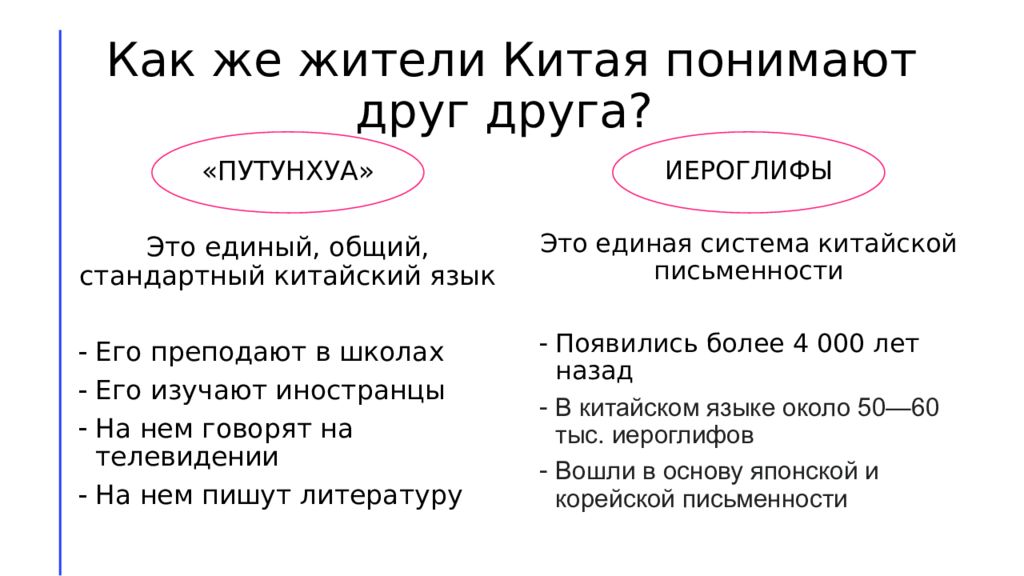 Как же жители Китая понимают друг друга?

«ПУТУНХУА»

Это единый, общий, стандартный китайский язык

- Его преподают в школах
- Его изучают иностранцы
- На нем говорят на телевидении
- На нем пишут литературу

ИЕРОГЛИФЫ

Это единая система китайской письменности

- Появились более 4 000 лет назад
- В китайском языке около 50—60 тыс. иероглифов
- Вошли в основу японской и корейской письменности